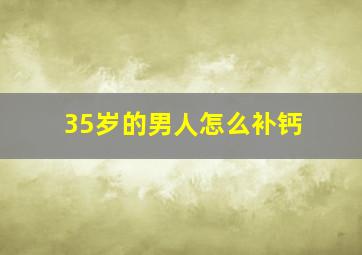 35岁的男人怎么补钙